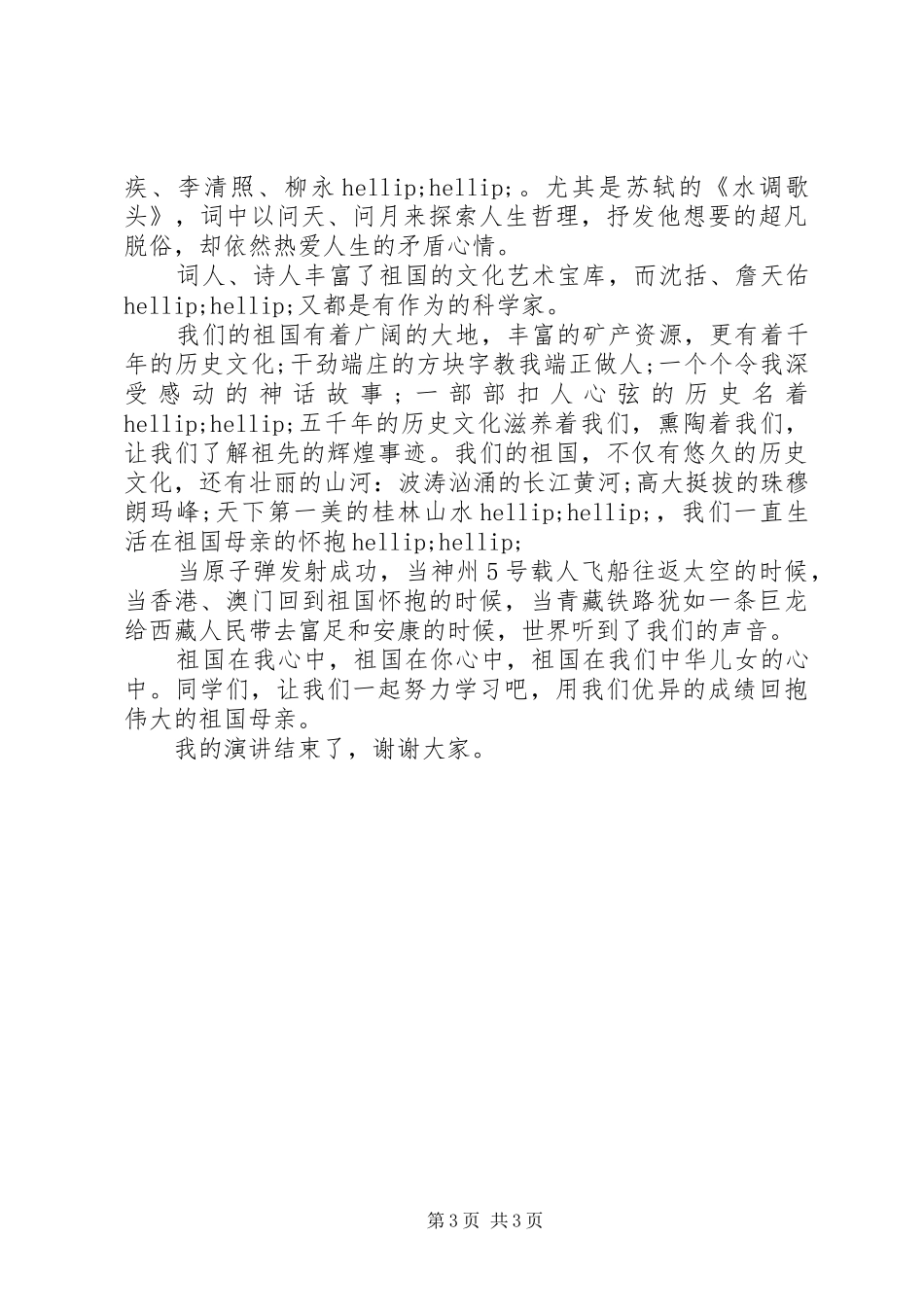 疾、李清照、柳永hellip;hellip;。尤其是苏轼的《水调歌头》，词中以问天、问月来探索人生哲理，抒发他想要的超凡脱俗，却依然热爱人生的矛盾心情。

词人、诗人丰富了祖国的文化艺术宝库，而沈括、詹天佑hellip;hellip;又都是有作为的科学家。

我们的祖国有着广阔的大地，丰富的矿产资源，更有着千年的历史文化;干劲端庄的方块字教我端正做人;一个个令我深受感动的神话故事;一部部扣人心弦的历史名着hellip;hellip;五千年的历史文化滋养着我们，熏陶着我们，让我们了解祖先的辉煌事迹。我们的祖国，不仅有悠久的历史文化，还有壮丽的山河：波涛汹涌的长江黄河;高大挺拔的珠穆朗玛峰;天下第一美的桂林山水hellip;hellip;，我们一直生活在祖国母亲的怀抱hellip;hellip;

当原子弹发射成功，当神州5号载人飞船往返太空的时候，当香港、澳门回到祖国怀抱的时候，当青藏铁路犹如一条巨龙给西藏人民带去富足和安康的时候，世界听到了我们的声音。

祖国在我心中，祖国在你心中，祖国在我们中华儿女的心中。同学们，让我们一起努力学习吧，用我们优异的成绩回抱伟大的祖国母亲。

我的演讲结束了，谢谢大家。

第3页 共3页